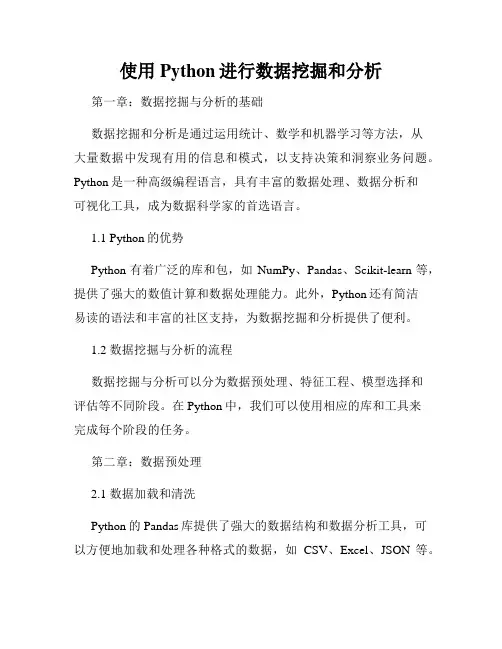 使用 Python 进行数据挖掘和分析

第一章：数据挖掘与分析的基础

数据挖掘和分析是通过运用统计、数学和机器学习等方法，从大量数据中发现有用的信息和模式，以支持决策和洞察业务问题。Python 是一种高级编程语言，具有丰富的数据处理、数据分析和可视化工具，成为数据科学家的首选语言。

1.1 Python 的优势

Python 有着广泛的库和包，如 NumPy、Pandas、Scikit-learn 等，提供了强大的数值计算和数据处理能力。此外，Python 还有简洁易读的语法和丰富的社区支持，为数据挖掘和分析提供了便利。

1.2 数据挖掘与分析的流程

数据挖掘与分析可以分为数据预处理、特征工程、模型选择和评估等不同阶段。在 Python 中，我们可以使用相应的库和工具来完成每个阶段的任务。

第二章：数据预处理

2.1 数据加载和清洗

Python 的 Pandas 库提供了强大的数据结构和数据分析工具，可以方便地加载和处理各种格式的数据，如 CSV、Excel、JSON 等。